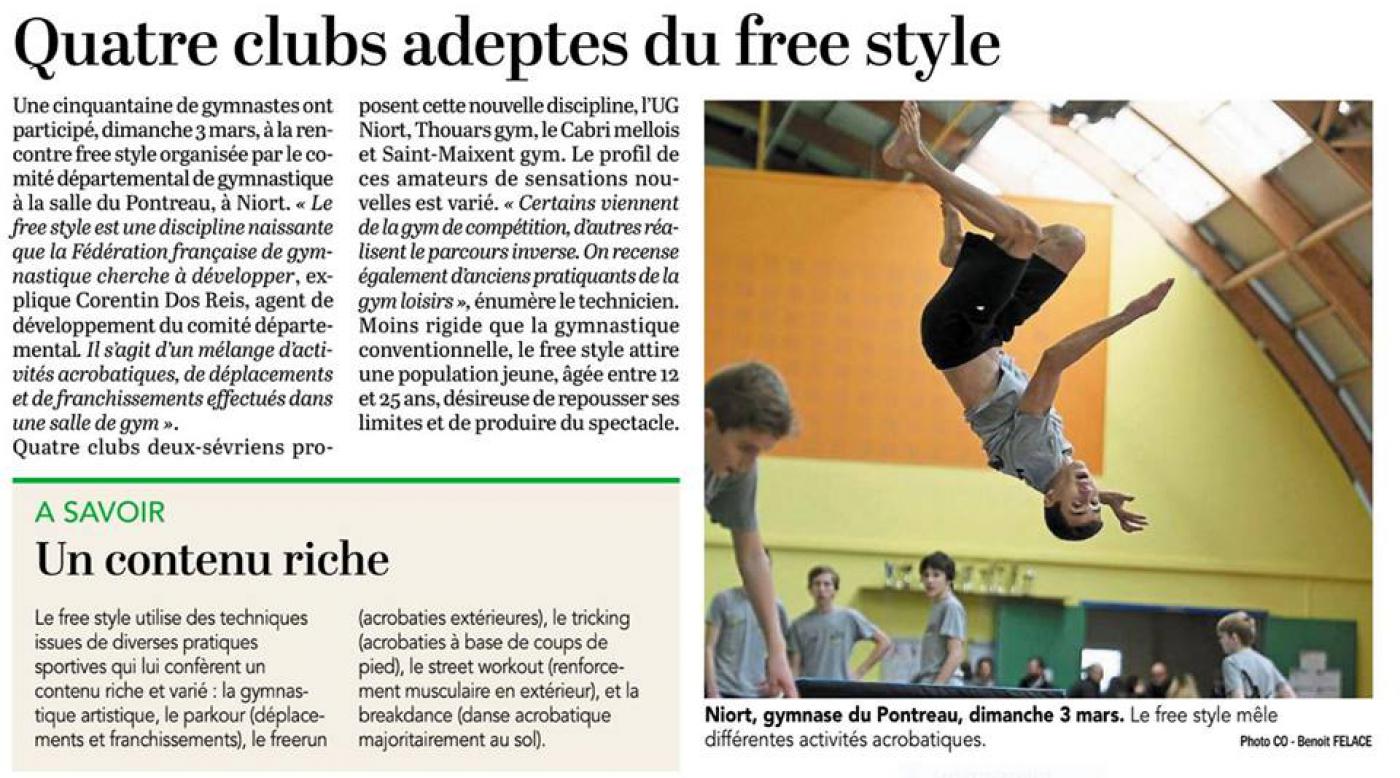 Quatre clubs adeptes du free style

Une cinquantaine de gymnastes ont participé, dimanche 3 mars, à la rencontre free style organisée par le comité départemental de gymnastique à la salle du Pontreau, à Niort. « Le free style est une discipline naissante que la Fédération française de gymnastique cherche à développer, explique Corentin Dos Reis, agent de développement du comité départemental. Il s'agit d'un mélange d'activités acrobatiques, de déplacements et de franchissements effectués dans une salle de gym ».
Quatre clubs deux-sévriens proposent cette nouvelle discipline, l'UG Niort, Thouars gym, le Cabri mellois et Saint-Maixent gym. Le profil de ces amateurs de sensations nouvelles est varié. « Certains viennent de la gym de compétition, d'autres réalisent le parcours inverse. On recense également d'anciens pratiquants de la gym loisirs », énumère le technicien. Moins rigide que la gymnastique conventionnelle, le free style attire une population jeune, âgée entre 12 et 25 ans, désireuse de repousser ses limites et de produire du spectacle.

A SAVOIR

Un contenu riche

Le free style utilise des techniques issues de diverses pratiques sportives qui lui confèrent un contenu riche et varié : la gymnastique artistique, le parkour (déplacements et franchissements), le freerun (acrobaties extérieures), le tricking (acrobaties à base de coups de pied), le street workout (renforcement musculaire en extérieur), et la breakdance (danse acrobatique majoritairement au sol).

Niort, gymnase du Pontreau, dimanche 3 mars. Le free style mêle différentes activités acrobatiques.

Photo CO - Benoit FELACE